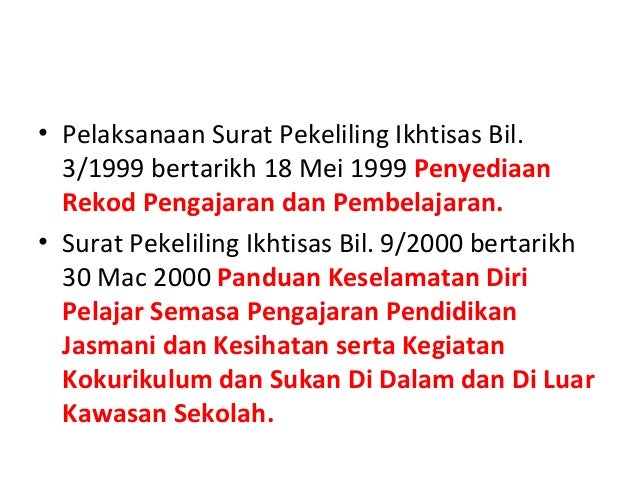 • Pelaksanaan Surat Pekeliling Ikhtisas Bil. 3/1999 bertarikh 18 Mei 1999 Penyediaan Rekod Pengajaran dan Pembelajaran.

• Surat Pekeliling Ikhtisas Bil. 9/2000 bertarikh 30 Mac 2000 Panduan Keselamatan Diri Pelajar Semasa Pengajaran Pendidikan Jasmani dan Kesihatan serta Kegiatan Kokurikulum dan Sukan Di Dalam dan Di Luar Kawasan Sekolah.